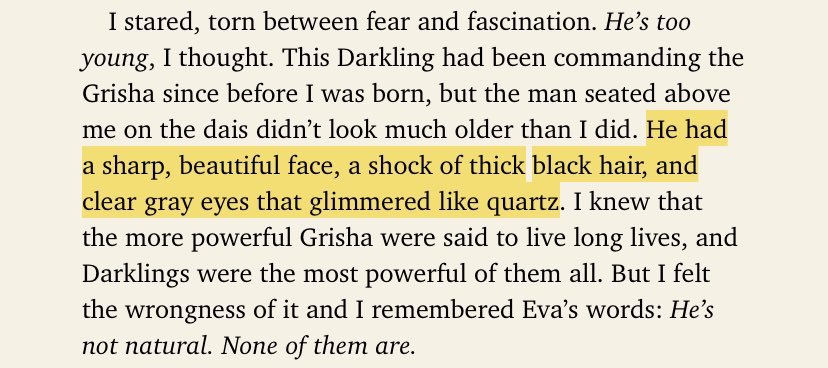 I stared, torn between fear and fascination. He's too young, I thought. This Darkling had been commanding the Grisha since before I was born, but the man seated above me on the dais didn't look much older than I did. He had a sharp, beautiful face, a shock of thick black hair, and clear gray eyes that glimmered like quartz. I knew that the more powerful Grisha were said to live long lives, and Darklings were the most powerful of them all. But I felt the wrongness of it and I remembered Eva's words: He's not natural. None of them are.